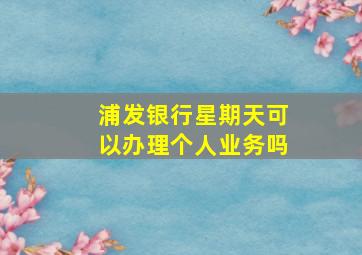 浦发银行星期天可以办理个人业务吗